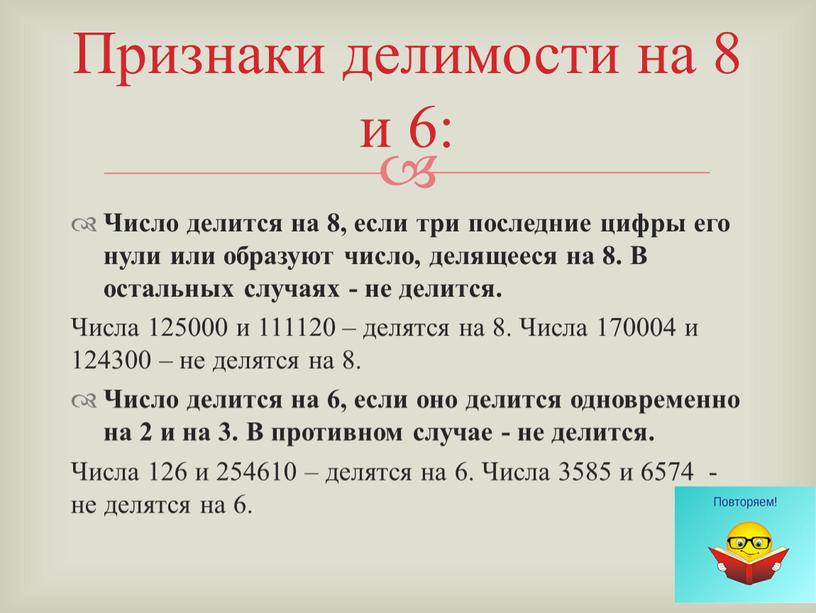 Признаки делимости на 8 и 6:

Число делится на 8, если три последние цифры его нули или образуют число, делящееся на 8. В остальных случаях - не делится.

Числа 125000 и 111120 – делятся на 8. Числа 170004 и 124300 – не делятся на 8.

Число делится на 6, если оно делится одновременно на 2 и на 3. В противном случае - не делится.

Числа 126 и 254610 – делятся на 6. Числа 3585 и 6574 - не делятся на 6.

Повторяем!